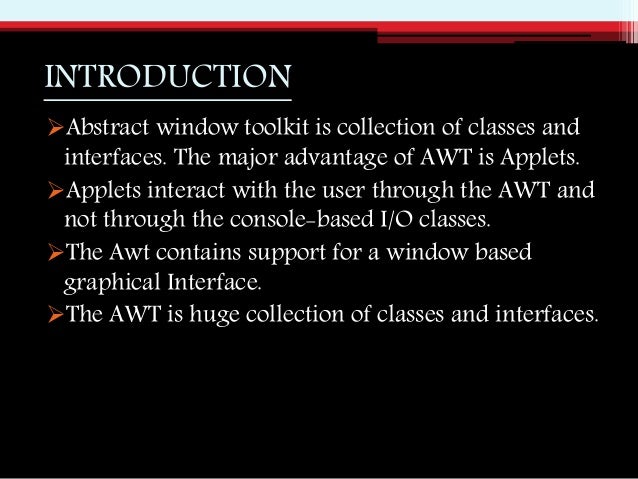 INTRODUCTION

➢Abstract window toolkit is collection of classes and interfaces. The major advantage of AWT is Applets.

➢Applets interact with the user through the AWT and not through the console-based I/O classes.

➢The Awt contains support for a window based graphical Interface.

➢The AWT is huge collection of classes and interfaces.